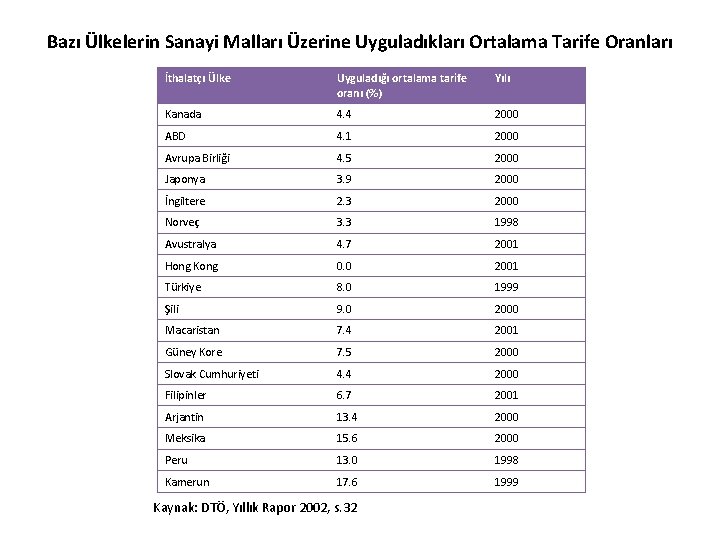 Bazı Ülkelerin Sanayi Malları Üzerine Uyguladıkları Ortalama Tarife Oranları

| İthalatçı Ülke | Uyguladığı ortalama tarife oranı (%) | Yılı |
|---|---|---|
| Kanada | 4.4 | 2000 |
| ABD | 4.1 | 2000 |
| Avrupa Birliği | 4.5 | 2000 |
| Japonya | 3.9 | 2000 |
| İngiltere | 2.3 | 2000 |
| Norveç | 3.3 | 1998 |
| Avustralya | 4.7 | 2001 |
| Hong Kong | 0.0 | 2001 |
| Türkiye | 8.0 | 1999 |
| Şili | 9.0 | 2000 |
| Macaristan | 7.4 | 2001 |
| Güney Kore | 7.5 | 2000 |
| Slovak Cumhuriyeti | 4.4 | 2000 |
| Filipinler | 6.7 | 2001 |
| Arjantin | 13.4 | 2000 |
| Meksika | 15.6 | 2000 |
| Peru | 13.0 | 1998 |
| Kamerun | 17.6 | 1999 |

Kaynak: DTÖ, Yıllık Rapor 2002, s.32